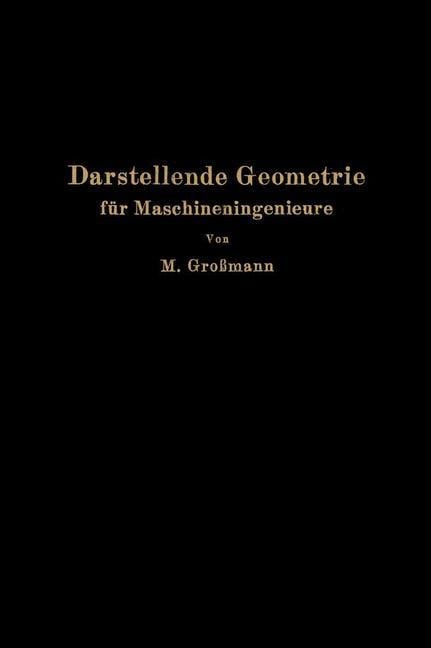 Darstellende Geometrie
für Maschineningenieure

Von

M. Großmann